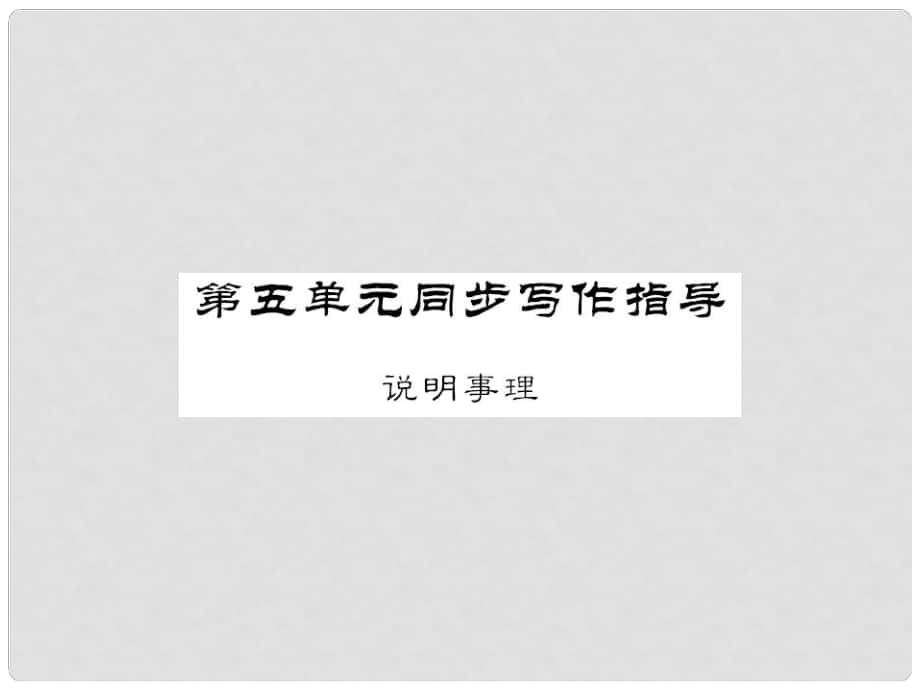 第五单元同步写作指导

说明事理